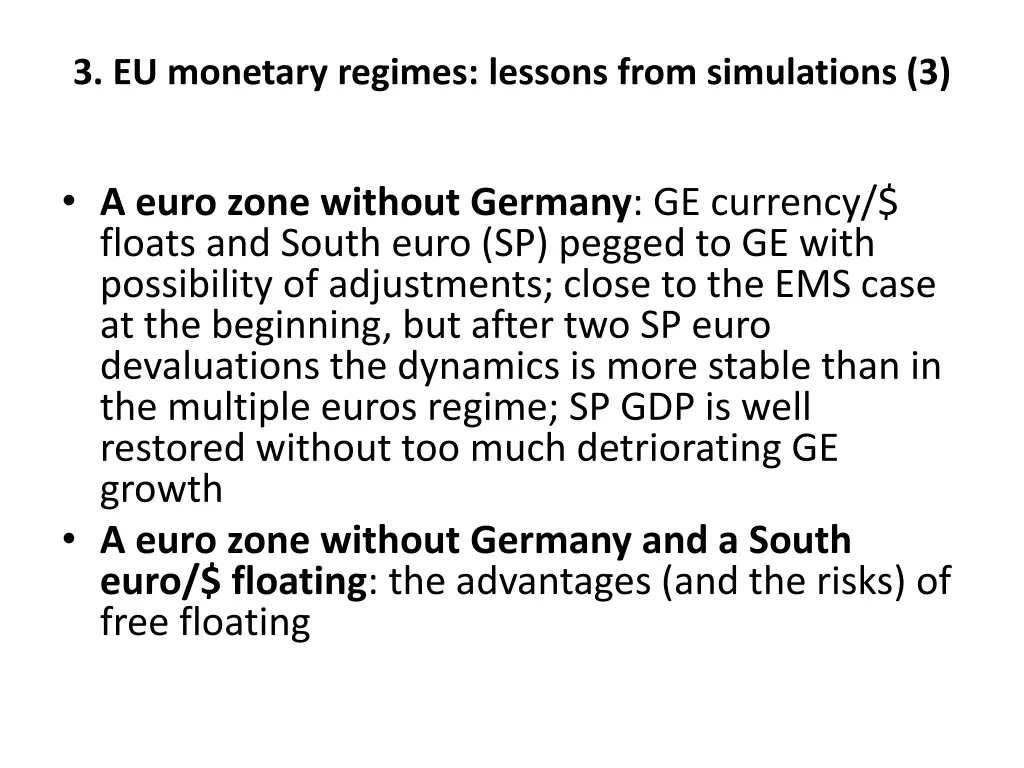 3. EU monetary regimes: lessons from simulations (3)

• A euro zone without Germany: GE currency/$ floats and South euro (SP) pegged to GE with possibility of adjustments; close to the EMS case at the beginning, but after two SP euro devaluations the dynamics is more stable than in the multiple euros regime; SP GDP is well restored without too much detriorating GE growth
• A euro zone without Germany and a South euro/$ floating: the advantages (and the risks) of free floating